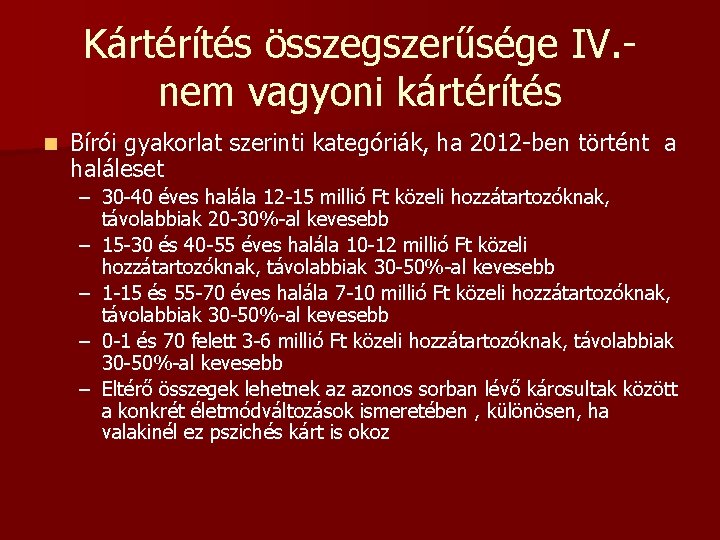 Kártérítés összegszerűsége IV.- nem vagyoni kártérítés

■ Bírói gyakorlat szerinti kategóriák, ha 2012-ben történt a haláleset

– 30-40 éves halála 12-15 millió Ft közeli hozzátartozóknak, távolabbiak 20-30%-al kevesebb

– 15-30 és 40-55 éves halála 10-12 millió Ft közeli hozzátartozóknak, távolabbiak 30-50%-al kevesebb

– 1-15 és 55-70 éves halála 7-10 millió Ft közeli hozzátartozóknak, távolabbiak 30-50%-al kevesebb

– 0-1 és 70 felett 3-6 millió Ft közeli hozzátartozóknak, távolabbiak 30-50%-al kevesebb

– Eltérő összegek lehetnek az azonos sorban lévő károsultak között a konkrét életmódváltozások ismeretében , különösen, ha valakinél ez pszichés kárt is okoz